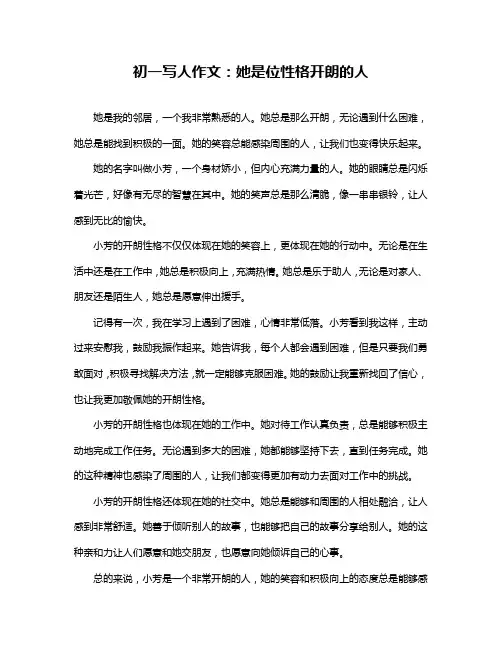 初一写人作文：她是位性格开朗的人

她是我的邻居，一个我非常熟悉的人。她总是那么开朗，无论遇到什么困难，她总是能找到积极的一面。她的笑容总能感染周围的人，让我们也变得快乐起来。

她的名字叫做小芳，一个身材娇小，但内心充满力量的人。她的眼睛总是闪烁着光芒，好像有无尽的智慧在其中。她的笑声总是那么清脆，像一串串银铃，让人感到无比的愉快。

小芳的开朗性格不仅仅体现在她的笑容上，更体现在她的行动中。无论是在生活中还是在工作中，她总是积极向上，充满热情。她总是乐于助人，无论是对家人、朋友还是陌生人，她总是愿意伸出援手。

记得有一次，我在学习上遇到了困难，心情非常低落。小芳看到我这样，主动过来安慰我，鼓励我振作起来。她告诉我，每个人都会遇到困难，但是只要我们勇敢面对，积极寻找解决方法，就一定能够克服困难。她的鼓励让我重新找回了信心，也让我更加敬佩她的开朗性格。

小芳的开朗性格也体现在她的工作中。她对待工作认真负责，总是能够积极主动地完成工作任务。无论遇到多大的困难，她都能够坚持下去，直到任务完成。她的这种精神也感染了周围的人，让我们都变得更加有动力去面对工作中的挑战。

小芳的开朗性格还体现在她的社交中。她总是能够和周围的人相处融洽，让人感到非常舒适。她善于倾听别人的故事，也能够把自己的故事分享给别人。她的这种亲和力让人们愿意和她交朋友，也愿意向她倾诉自己的心事。

总的来说，小芳是一个非常开朗的人，她的笑容和积极向上的态度总是能够感